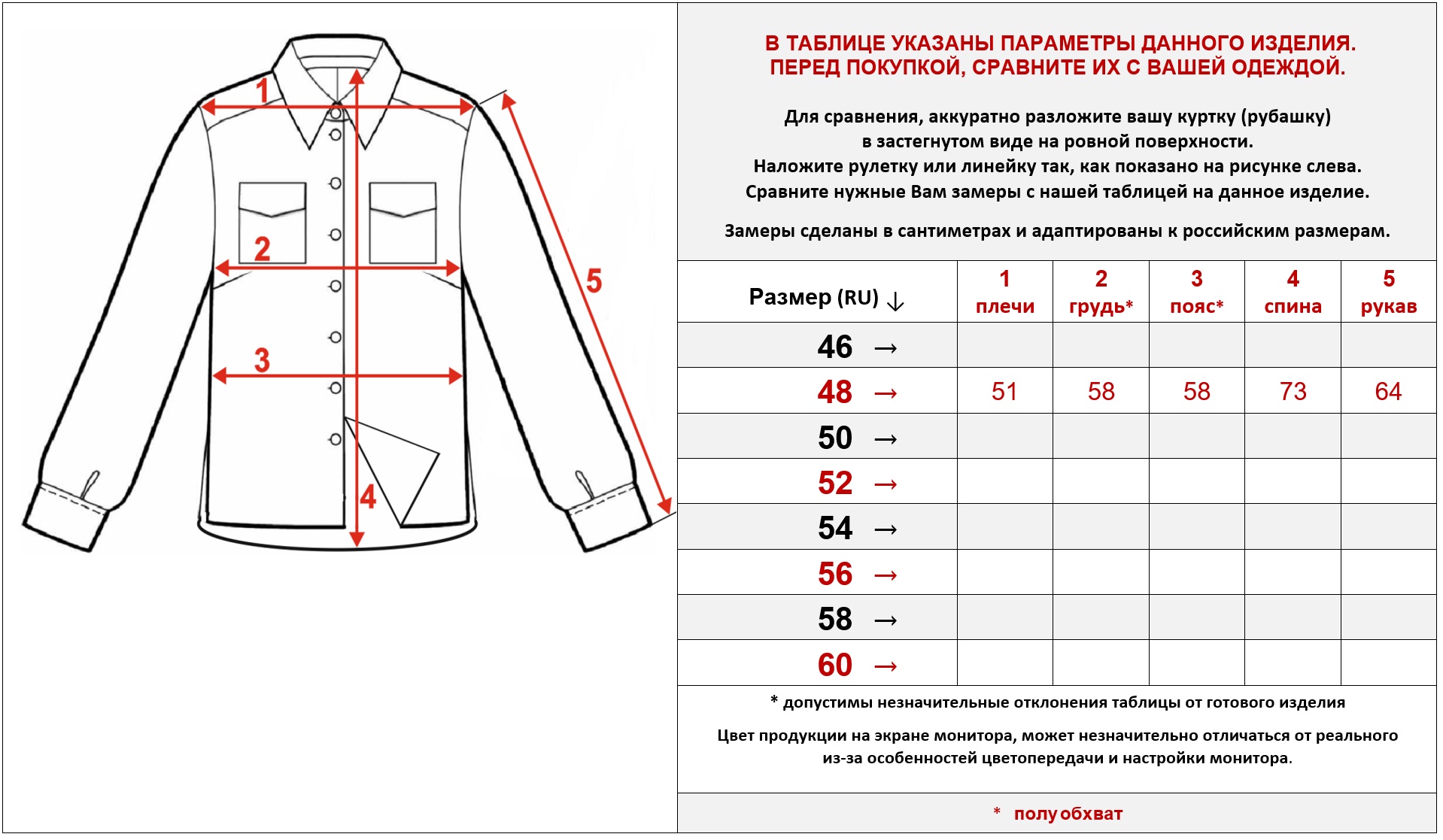 1

2

3

4

5

В ТАБЛИЦЕ УКАЗАНЫ ПАРАМЕТРЫ ДАННОГО ИЗДЕЛИЯ.
ПЕРЕД ПОКУПКОЙ, СРАВНИТЕ ИХ С ВАШЕЙ ОДЕЖДОЙ.

Для сравнения, аккуратно разложите вашу куртку (рубашку) в застегнутом виде на ровной поверхности.
Наложите рулетку или линейку так, как показано на рисунке слева.
Сравните нужные Вам замеры с нашей таблицей на данное изделие.

Замеры сделаны в сантиметрах и адаптированы к российским размерам.

| Размер (RU) ↓ | 1 плечи | 2 грудь* | 3 пояс* | 4 спина | 5 рукав |
|---|---|---|---|---|---|
| 46 → | | | | | |
| 48 → | 51 | 58 | 58 | 73 | 64 |
| 50 → | | | | | |
| 52 → | | | | | |
| 54 → | | | | | |
| 56 → | | | | | |
| 58 → | | | | | |
| 60 → | | | | | |

* допустимы незначительные отклонения таблицы от готового изделия

Цвет продукции на экране монитора, может незначительно отличаться от реального из-за особенностей цветопередачи и настройки монитора.

* полуобхват